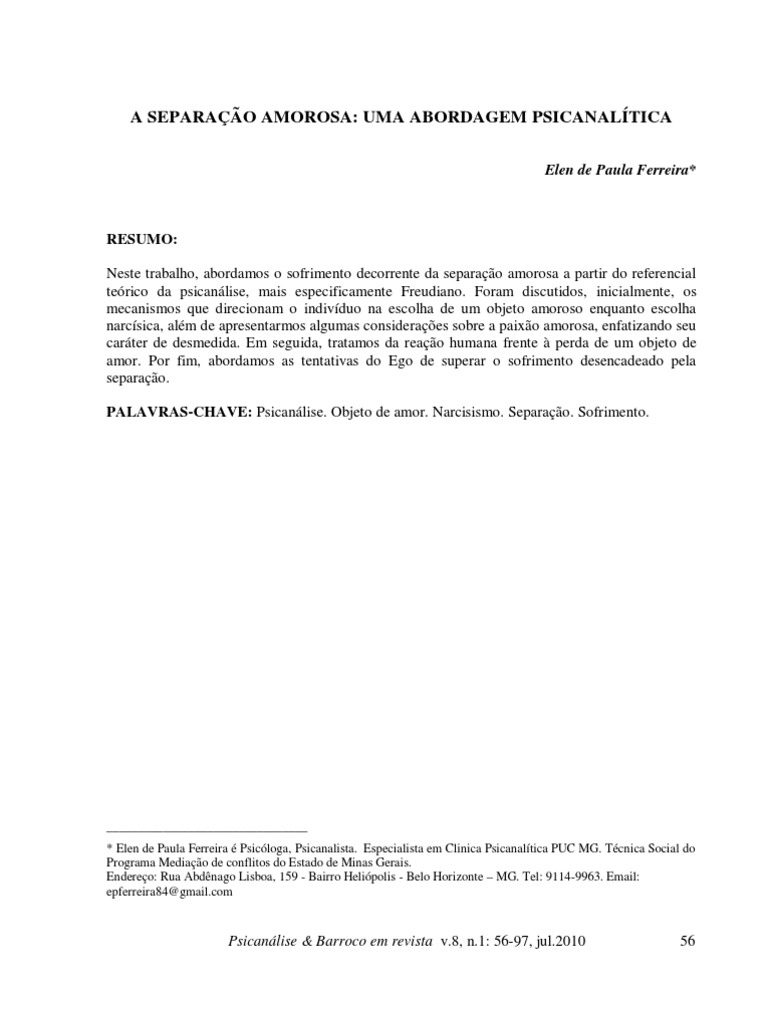 A SEPARAÇÃO AMOROSA: UMA ABORDAGEM PSICANALÍTICA

Elen de Paula Ferreira*

RESUMO:

Neste trabalho, abordamos o sofrimento decorrente da separação amorosa a partir do referencial teórico da psicanálise, mais especificamente Freudiano. Foram discutidos, inicialmente, os mecanismos que direcionam o indivíduo na escolha de um objeto amoroso enquanto escolha narcísica, além de apresentarmos algumas considerações sobre a paixão amorosa, enfatizando seu caráter de desmedida. Em seguida, tratamos da reação humana frente à perda de um objeto de amor. Por fim, abordamos as tentativas do Ego de superar o sofrimento desencadeado pela separação.

PALAVRAS-CHAVE: Psicanálise. Objeto de amor. Narcisismo. Separação. Sofrimento.

* Elen de Paula Ferreira é Psicóloga, Psicanalista. Especialista em Clinica Psicanalítica PUC MG. Técnica Social do Programa Mediação de conflitos do Estado de Minas Gerais.
Endereço: Rua Abdênago Lisboa, 159 - Bairro Heliópolis - Belo Horizonte – MG. Tel: 9114-9963. Email: epferreira84@gmail.com

Psicanálise & Barroco em revista v.8, n.1: 56-97, jul.2010 56